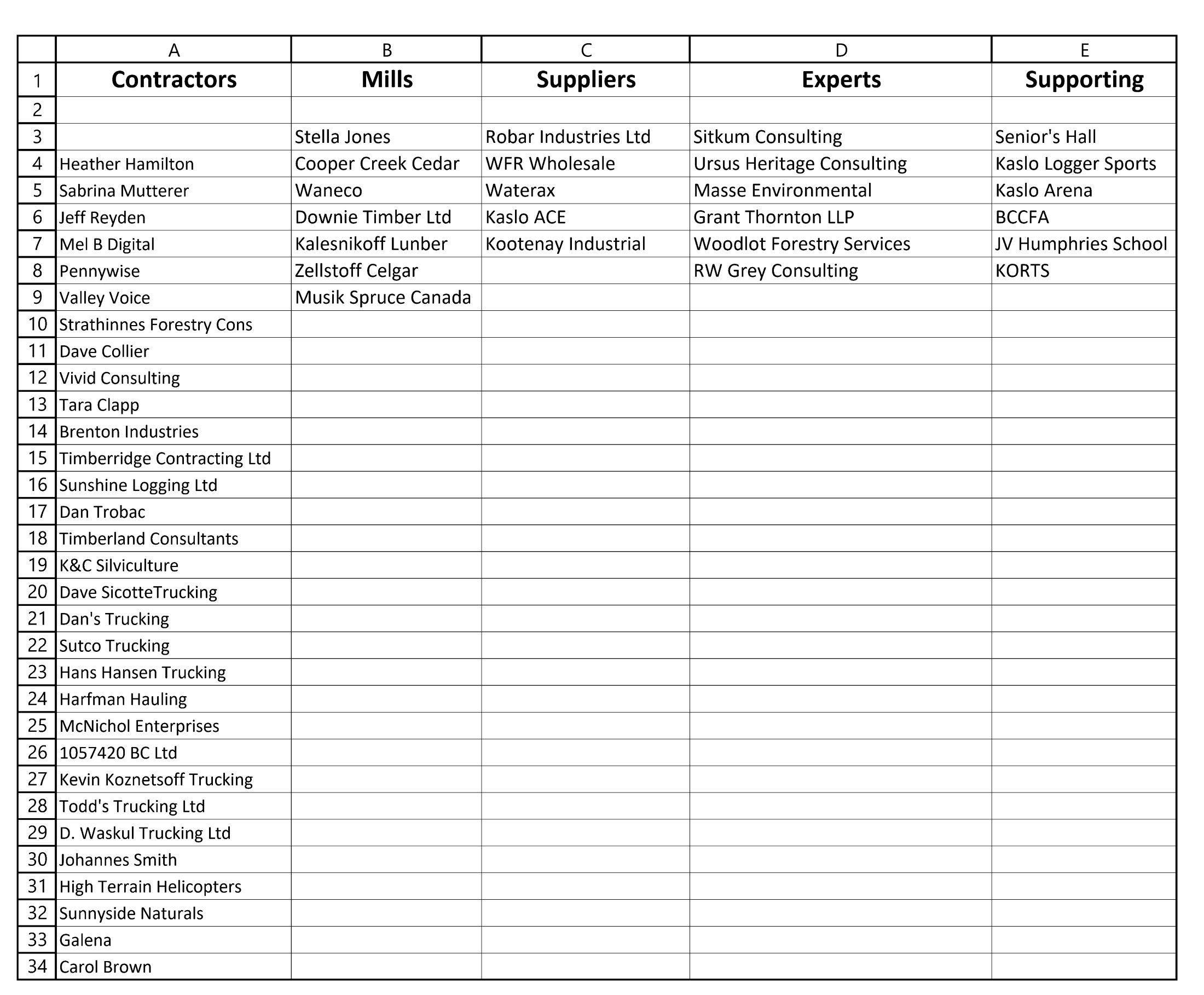 |  | A | B | C | D | E |
|---|---|---|---|---|---|
| 1 | **Contractors** | **Mills** | **Suppliers** | **Experts** | **Supporting** |
| 2 |  |  |  |  |  |
| 3 |  | Stella Jones | Robar Industries Ltd | Sitkum Consulting | Senior's Hall |
| 4 | Heather Hamilton | Cooper Creek Cedar | WFR Wholesale | Ursus Heritage Consulting | Kaslo Logger Sports |
| 5 | Sabrina Mutterer | Waneco | Waterax | Masse Environmental | Kaslo Arena |
| 6 | Jeff Reyden | Downie Timber Ltd | Kaslo ACE | Grant Thornton LLP | BCCFA |
| 7 | Mel B Digital | Kalesnikoff Lunber | Kootenay Industrial | Woodlot Forestry Services | JV Humphries School |
| 8 | Pennywise | Zellstoff Celgar |  | RW Grey Consulting | KORTS |
| 9 | Valley Voice | Musik Spruce Canada |  |  |  |
| 10 | Strathinnes Forestry Cons |  |  |  |  |
| 11 | Dave Collier |  |  |  |  |
| 12 | Vivid Consulting |  |  |  |  |
| 13 | Tara Clapp |  |  |  |  |
| 14 | Brenton Industries |  |  |  |  |
| 15 | Timberridge Contracting Ltd |  |  |  |  |
| 16 | Sunshine Logging Ltd |  |  |  |  |
| 17 | Dan Trobac |  |  |  |  |
| 18 | Timberland Consultants |  |  |  |  |
| 19 | K&C Silviculture |  |  |  |  |
| 20 | Dave SicotteTrucking |  |  |  |  |
| 21 | Dan's Trucking |  |  |  |  |
| 22 | Sutco Trucking |  |  |  |  |
| 23 | Hans Hansen Trucking |  |  |  |  |
| 24 | Harfman Hauling |  |  |  |  |
| 25 | McNichol Enterprises |  |  |  |  |
| 26 | 1057420 BC Ltd |  |  |  |  |
| 27 | Kevin Koznetsoff Trucking |  |  |  |  |
| 28 | Todd's Trucking Ltd |  |  |  |  |
| 29 | D. Waskul Trucking Ltd |  |  |  |  |
| 30 | Johannes Smith |  |  |  |  |
| 31 | High Terrain Helicopters |  |  |  |  |
| 32 | Sunnyside Naturals |  |  |  |  |
| 33 | Galena |  |  |  |  |
| 34 | Carol Brown |  |  |  |  |